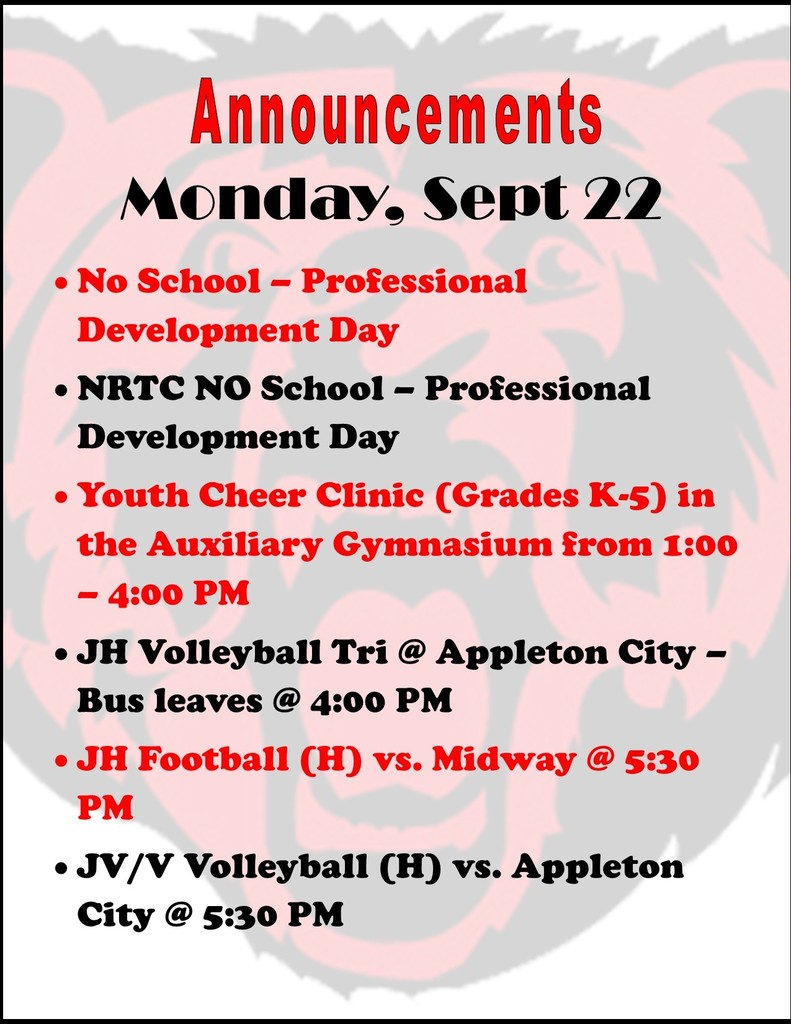 Announcements

Monday, Sept 22

• No School – Professional Development Day
• NRTC NO School – Professional Development Day
• Youth Cheer Clinic (Grades K-5) in the Auxiliary Gymnasium from 1:00 – 4:00 PM
• JH Volleyball Tri @ Appleton City – Bus leaves @ 4:00 PM
• JH Football (H) vs. Midway @ 5:30 PM
• JV/V Volleyball (H) vs. Appleton City @ 5:30 PM